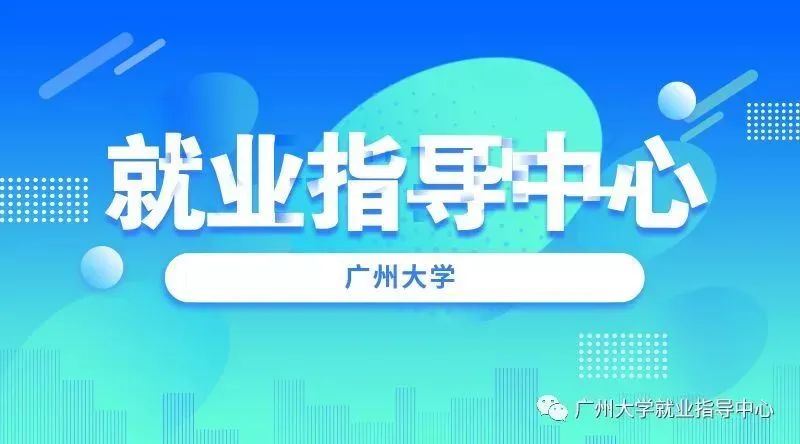 就业指导中心

广州大学

广州大学就业指导中心